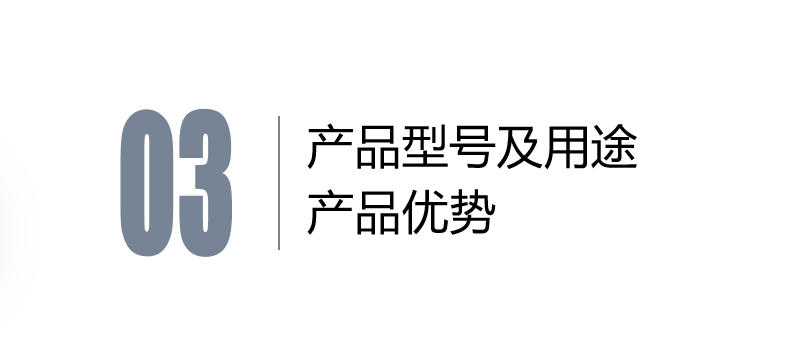 03

产品型号及用途
产品优势